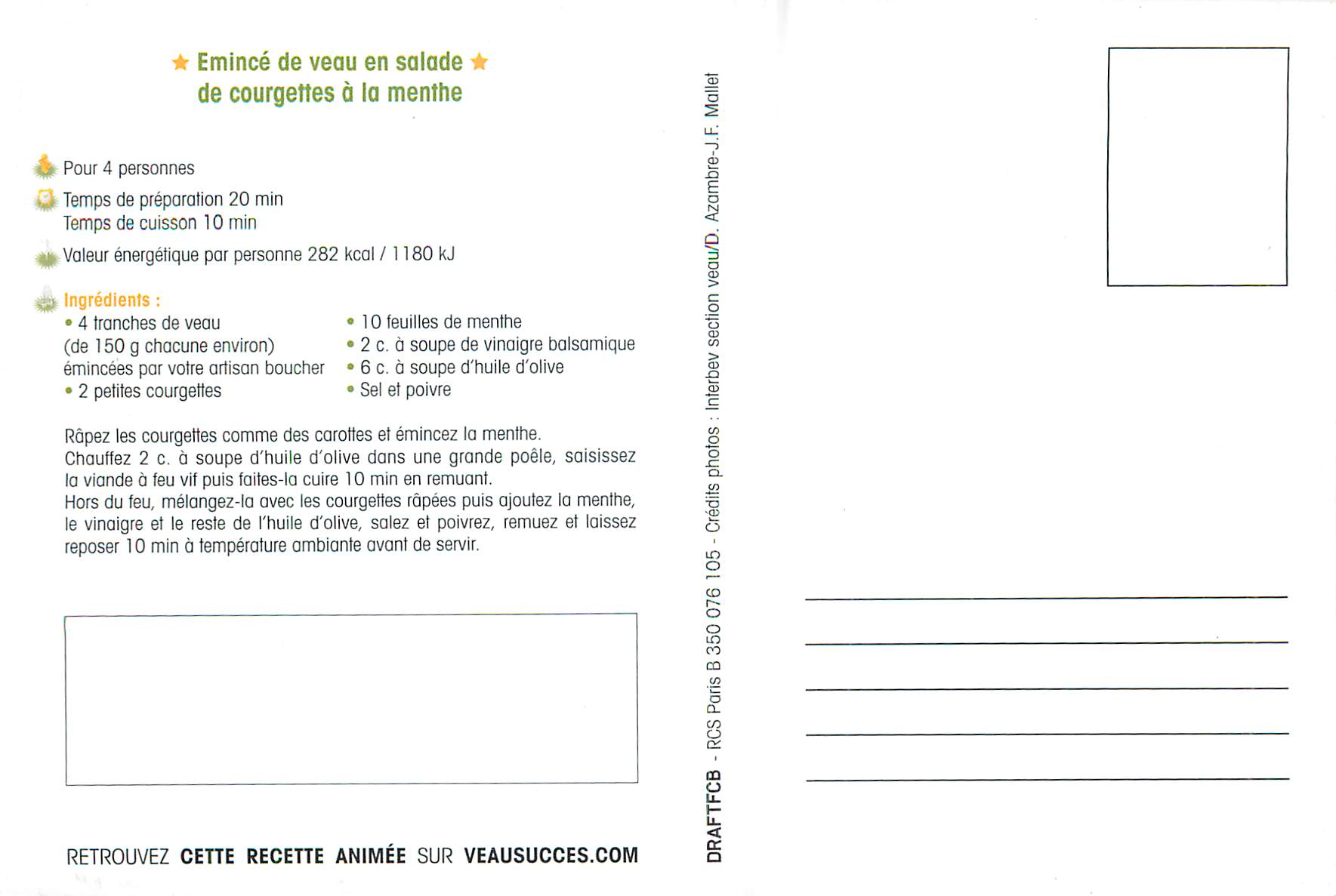 ★ Emincé de veau en salade ★
de courgettes à la menthe

Pour 4 personnes

Temps de préparation 20 min
Temps de cuisson 10 min

Valeur énergétique par personne 282 kcal / 1180 kJ

Ingrédients :
• 4 tranches de veau (de 150 g chacune environ) émincées par votre artisan boucher
• 2 petites courgettes
• 10 feuilles de menthe
• 2 c. à soupe de vinaigre balsamique
• 6 c. à soupe d'huile d'olive
• Sel et poivre

Râpez les courgettes comme des carottes et émincez la menthe.
Chauffez 2 c. à soupe d'huile d'olive dans une grande poêle, saisissez la viande à feu vif puis faites-la cuire 10 min en remuant.
Hors du feu, mélangez-la avec les courgettes râpées puis ajoutez la menthe, le vinaigre et le reste de l'huile d'olive, salez et poivrez, remuez et laissez reposer 10 min à température ambiante avant de servir.

RETROUVEZ CETTE RECETTE ANIMÉE SUR VEAUSUCCES.COM

DRAFTFCB - RCS Paris B 350 076 105 - Crédits photos : Interbev section veau/D. Azambre-J.F. Mallet